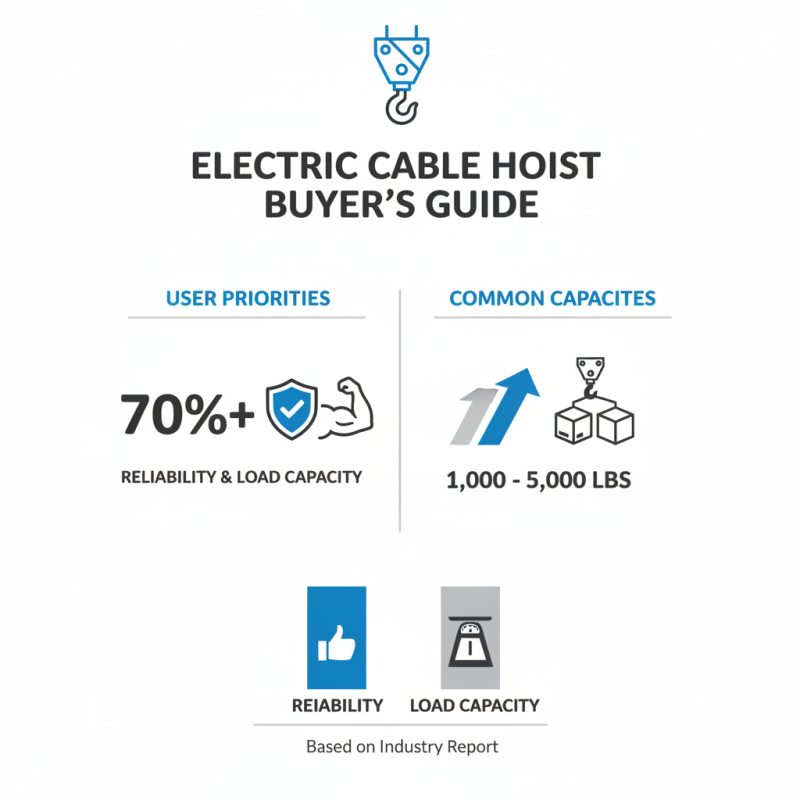 ELECTRIC CABLE HOIST BUYER'S GUIDE

USER PRIORITIES

70%+

RELIABILITY & LOAD CAPACITY

COMMON CAPACITES

1,000 - 5,000 LBS

REIABILITY

LOAD CAPACITY

Based on Industry Report